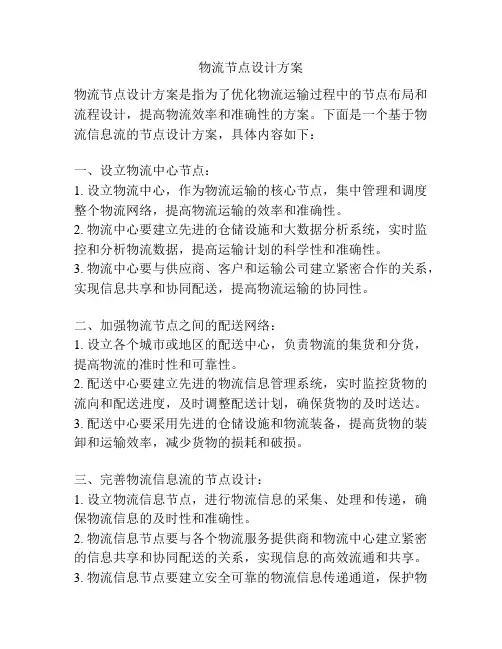 物流节点设计方案

物流节点设计方案是指为了优化物流运输过程中的节点布局和流程设计，提高物流效率和准确性的方案。下面是一个基于物流信息流的节点设计方案，具体内容如下：

一、设立物流中心节点：
1. 设立物流中心，作为物流运输的核心节点，集中管理和调度整个物流网络，提高物流运输的效率和准确性。
2. 物流中心要建立先进的仓储设施和大数据分析系统，实时监控和分析物流数据，提高运输计划的科学性和准确性。
3. 物流中心要与供应商、客户和运输公司建立紧密合作的关系，实现信息共享和协同配送，提高物流运输的协同性。

二、加强物流节点之间的配送网络：
1. 设立各个城市或地区的配送中心，负责物流的集货和分货，提高物流的准时性和可靠性。
2. 配送中心要建立先进的物流信息管理系统，实时监控货物的流向和配送进度，及时调整配送计划，确保货物的及时送达。
3. 配送中心要采用先进的仓储设施和物流装备，提高货物的装卸和运输效率，减少货物的损耗和破损。

三、完善物流信息流的节点设计：
1. 设立物流信息节点，进行物流信息的采集、处理和传递，确保物流信息的及时性和准确性。
2. 物流信息节点要与各个物流服务提供商和物流中心建立紧密的信息共享和协同配送的关系，实现信息的高效流通和共享。
3. 物流信息节点要建立安全可靠的物流信息传递通道，保护物